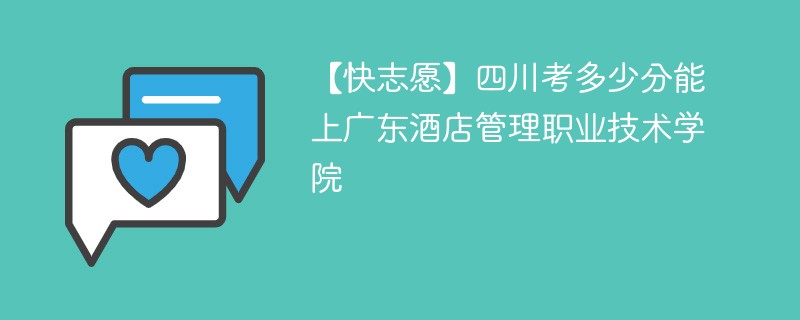 【快志愿】四川考多少分能上广东酒店管理职业技术学院